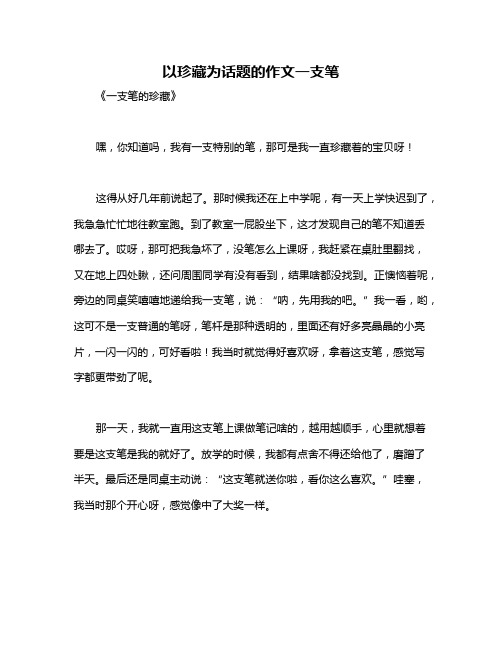 以珍藏为话题的作文一支笔

《一支笔的珍藏》

嘿，你知道吗，我有一支特别的笔，那可是我一直珍藏着的宝贝呀！

这得从好几年前说起了。那时候我还在上中学呢，有一天上学快迟到了，我急急忙忙地往教室跑。到了教室一屁股坐下，这才发现自己的笔不知道丢哪去了。哎呀，那可把我急坏了，没笔怎么上课呀，我赶紧在桌肚里翻找，又在地上四处瞅，还问周围同学有没有看到，结果啥都没找到。正懊恼着呢，旁边的同桌笑嘻嘻地递给我一支笔，说：“呐，先用我的吧。”我一看，哟，这可不是一支普通的笔呀，笔杆是那种透明的，里面还有好多亮晶晶的小亮片，一闪一闪的，可好看啦！我当时就觉得好喜欢呀，拿着这支笔，感觉写字都更带劲了呢。

那一天，我就一直用这支笔上课做笔记啥的，越用越顺手，心里就想着要是这支笔是我的就好了。放学的时候，我都有点舍不得还给他了，磨蹭了半天。最后还是同桌主动说：“这支笔就送你啦，看你这么喜欢。”哇塞，我当时那个开心呀，感觉像中了大奖一样。